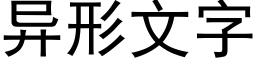 异形文字